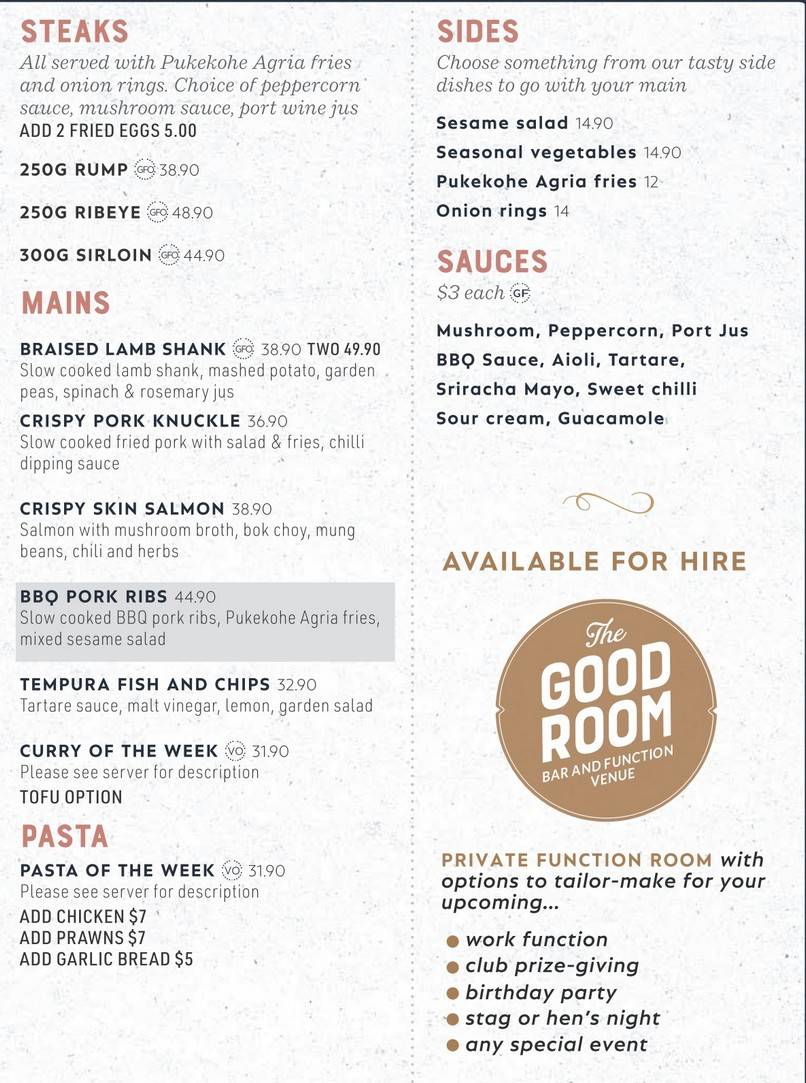 STEAKS
All served with Pukekohe Agria fries and onion rings. Choice of peppercorn sauce, mushroom sauce, port wine jus
ADD 2 FRIED EGGS 5.00

250G RUMP GFO 38.90

250G RIBEYE GFO 48.90

300G SIRLOIN GFO 44.90

MAINS

BRAISED LAMB SHANK GFO 38.90 TWO 49.90
Slow cooked lamb shank, mashed potato, garden peas, spinach & rosemary jus

CRISPY PORK KNUCKLE 36.90
Slow cooked fried pork with salad & fries, chilli dipping sauce

CRISPY SKIN SALMON 38.90
Salmon with mushroom broth, bok choy, mung beans, chili and herbs

BBQ PORK RIBS 44.90
Slow cooked BBQ pork ribs, Pukekohe Agria fries, mixed sesame salad

TEMPURA FISH AND CHIPS 32.90
Tartare sauce, malt vinegar, lemon, garden salad

CURRY OF THE WEEK VO 31.90
Please see server for description
TOFU OPTION

PASTA

PASTA OF THE WEEK VO 31.90
Please see server for description
ADD CHICKEN $7
ADD PRAWNS $7
ADD GARLIC BREAD $5

SIDES
Choose something from our tasty side dishes to go with your main

Sesame salad 14.90
Seasonal vegetables 14.90
Pukekohe Agria fries 12
Onion rings 14

SAUCES
$3 each GF

Mushroom, Peppercorn, Port Jus
BBQ Sauce, Aioli, Tartare,
Sriracha Mayo, Sweet chilli
Sour cream, Guacamole

AVAILABLE FOR HIRE

The GOOD ROOM
BAR AND FUNCTION VENUE

PRIVATE FUNCTION ROOM with options to tailor-make for your upcoming...

work function
club prize-giving
birthday party
stag or hen's night
any special event